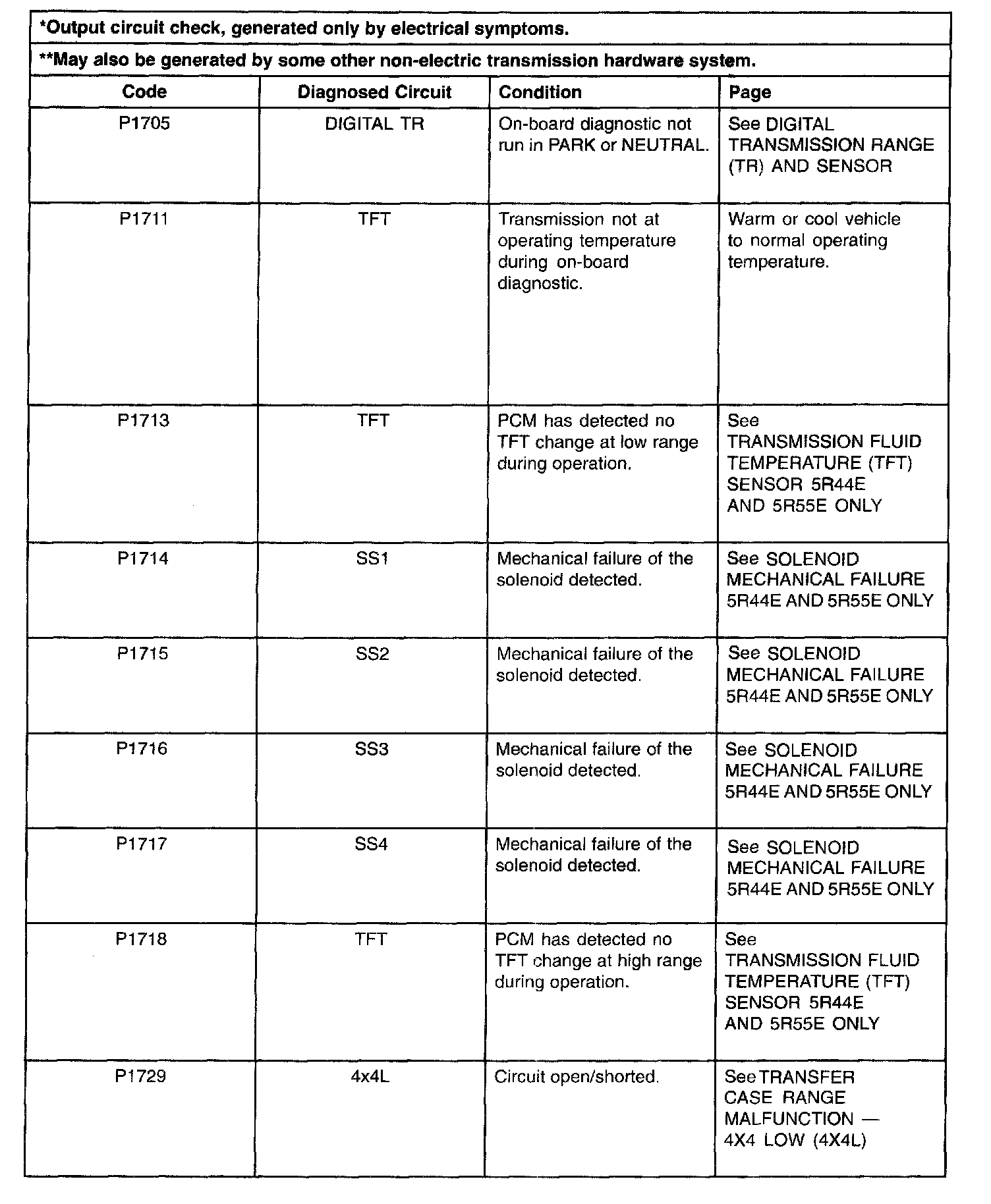 *Output circuit check, generated only by electrical symptoms.

**May also be generated by some other non-electric transmission hardware system.

| Code | Diagnosed Circuit | Condition | Page |
|---|---|---|---|
| P1705 | DIGITAL TR | On-board diagnostic not run in PARK or NEUTRAL. | See DIGITAL TRANSMISSION RANGE (TR) AND SENSOR |
| P1711 | TFT | Transmission not at operating temperature during on-board diagnostic. | Warm or cool vehicle to normal operating temperature. |
| P1713 | TFT | PCM has detected no TFT change at low range during operation. | See TRANSMISSION FLUID TEMPERATURE (TFT) SENSOR 5R44E AND 5R55E ONLY |
| P1714 | SS1 | Mechanical failure of the solenoid detected. | See SOLENOID MECHANICAL FAILURE 5R44E AND 5R55E ONLY |
| P1715 | SS2 | Mechanical failure of the solenoid detected. | See SOLENOID MECHANICAL FAILURE 5R44E AND 5R55E ONLY |
| P1716 | SS3 | Mechanical failure of the solenoid detected. | See SOLENOID MECHANICAL FAILURE 5R44E AND 5R55E ONLY |
| P1717 | SS4 | Mechanical failure of the solenoid detected. | See SOLENOID MECHANICAL FAILURE 5R44E AND 5R55E ONLY |
| P1718 | TFT | PCM has detected no TFT change at high range during operation. | See TRANSMISSION FLUID TEMPERATURE (TFT) SENSOR 5R44E AND 5R55E ONLY |
| P1729 | 4x4L | Circuit open/shorted. | See TRANSFER CASE RANGE MALFUNCTION — 4X4 LOW (4X4L) |